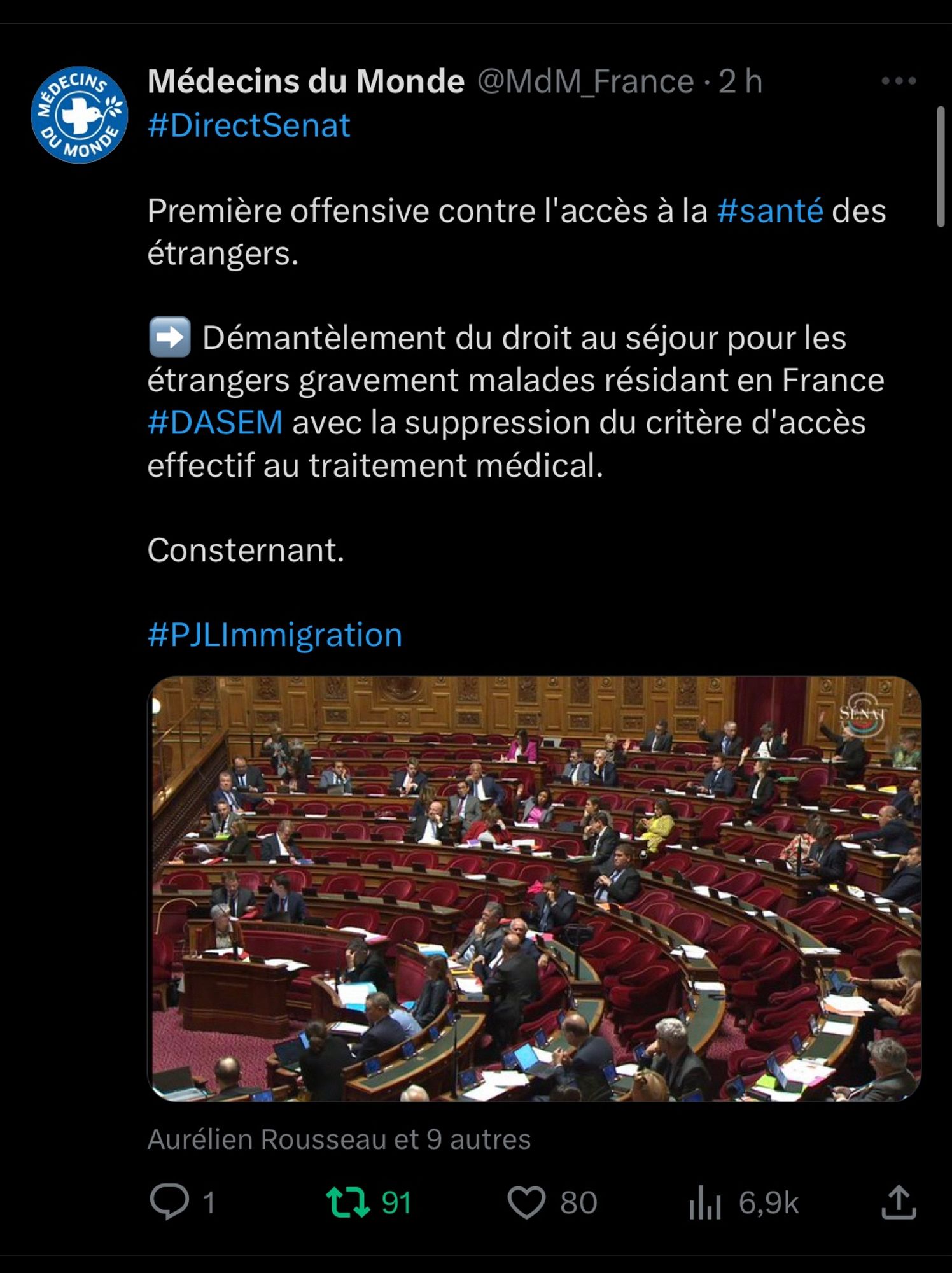 MÉDECINS DU MONDE

Médecins du Monde @MdM_France · 2 h
#DirectSenat

Première offensive contre l'accès à la #santé des étrangers.

➡️ Démantèlement du droit au séjour pour les étrangers gravement malades résidant en France #DASEM avec la suppression du critère d'accès effectif au traitement médical.

Consternant.

#PJLImmigration

SÉNAT

Aurélien Rousseau et 9 autres

1 91 80 6,9k